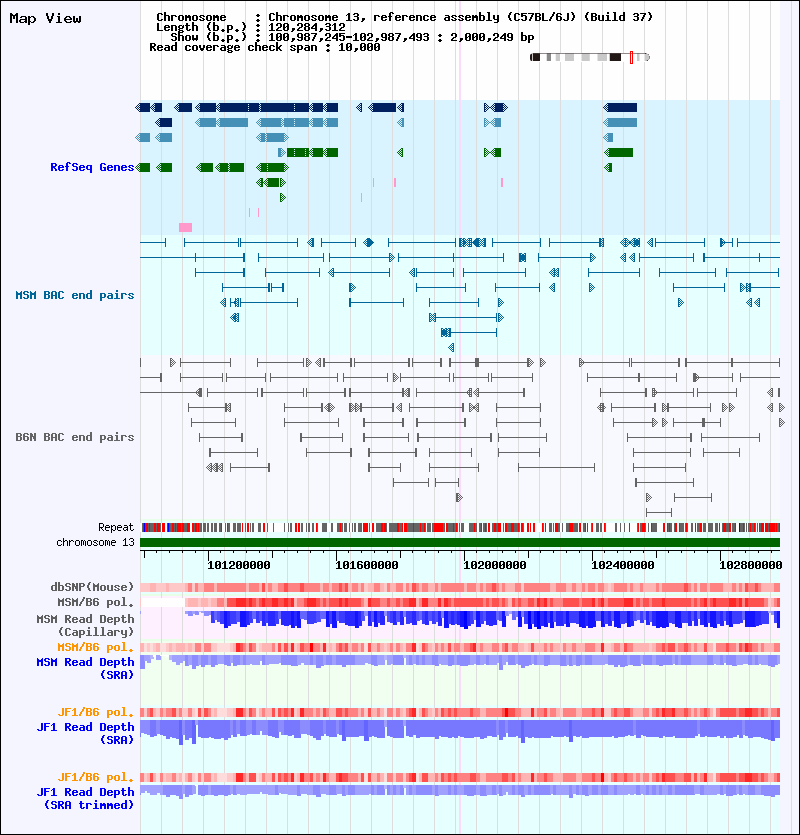 Map View

Chromosome : Chromosome 13, reference assembly (C57BL/6J) (Build 37)
Length (b.p.) : 120,284,312
Show (b.p.) : 100,987,245-102,987,493 : 2,000,249 bp
Read coverage check span : 10,000

RefSeq Genes

MSM BAC end pairs

B6N BAC end pairs

Repeat
chromosome 13

101200000
101600000
102000000
102400000
102800000

dbSNP(Mouse)
MSM/B6 pol.
MSM Read Depth (Capillary)
MSM/B6 pol.
MSM Read Depth (SRA)

JF1/B6 pol.
JF1 Read Depth (SRA)

JF1/B6 pol.
JF1 Read Depth (SRA trimmed)